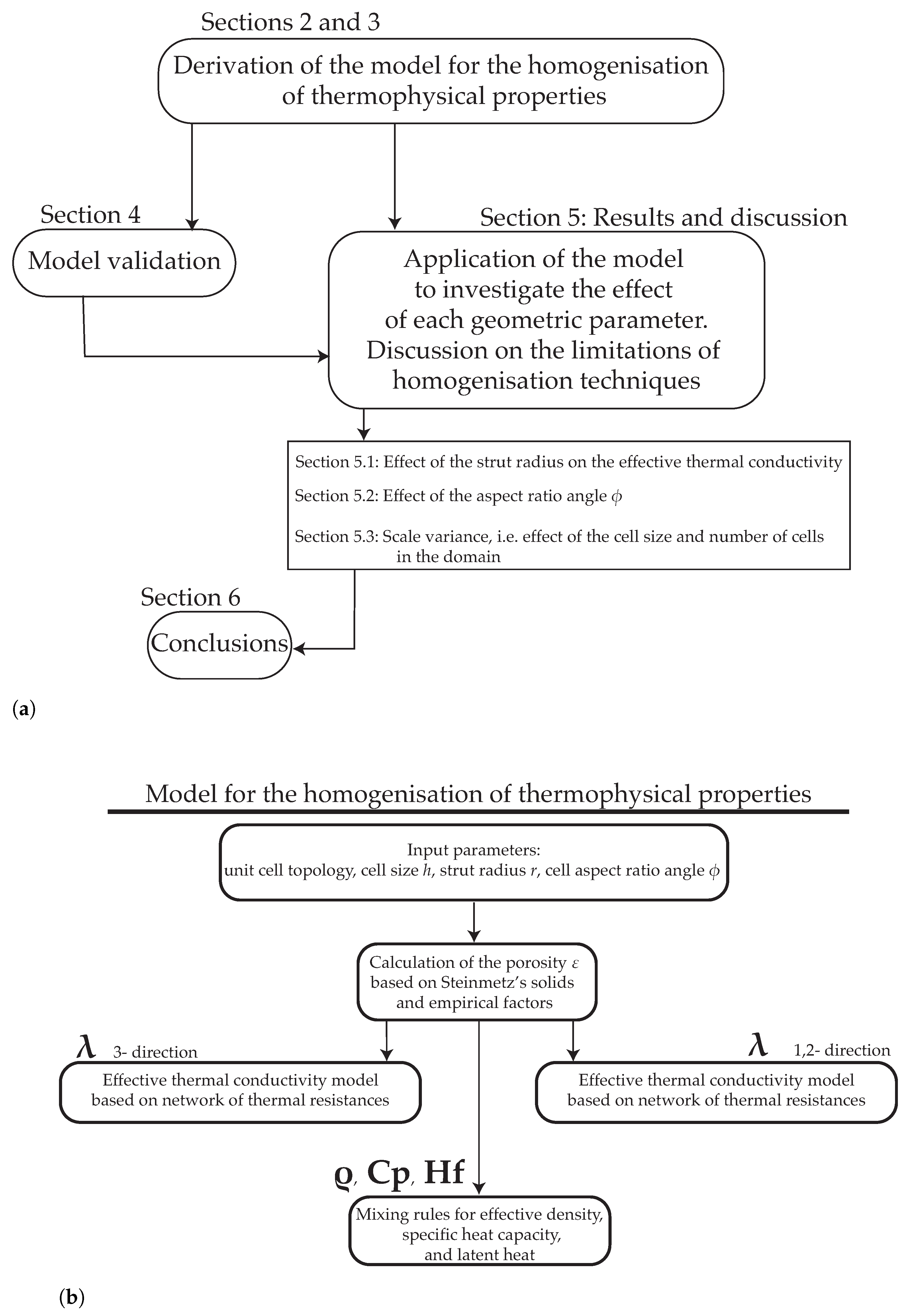 Sections 2 and 3

Derivation of the model for the homogenisation of thermophysical properties

Section 4

Model validation

Section 5: Results and discussion

Application of the model to investigate the effect of each geometric parameter. Discussion on the limitations of homogenisation techniques

Section 5.1: Effect of the strut radius on the effective thermal conductivity

Section 5.2: Effect of the aspect ratio angle $\phi$

Section 5.3: Scale variance, i.e. effect of the cell size and number of cells in the domain

Section 6

Conclusions

(a)

Model for the homogenisation of thermophysical properties

Input parameters:
unit cell topology, cell size $h$, strut radius $r$, cell aspect ratio angle $\phi$

Calculation of the porosity $\varepsilon$ based on Steinmetz's solids and empirical factors

$\lambda$ 3- direction

Effective thermal conductivity model based on network of thermal resistances

$\lambda$ 1,2- direction

Effective thermal conductivity model based on network of thermal resistances

$\varrho$, Cp, Hf

Mixing rules for effective density, specific heat capacity, and latent heat

(b)